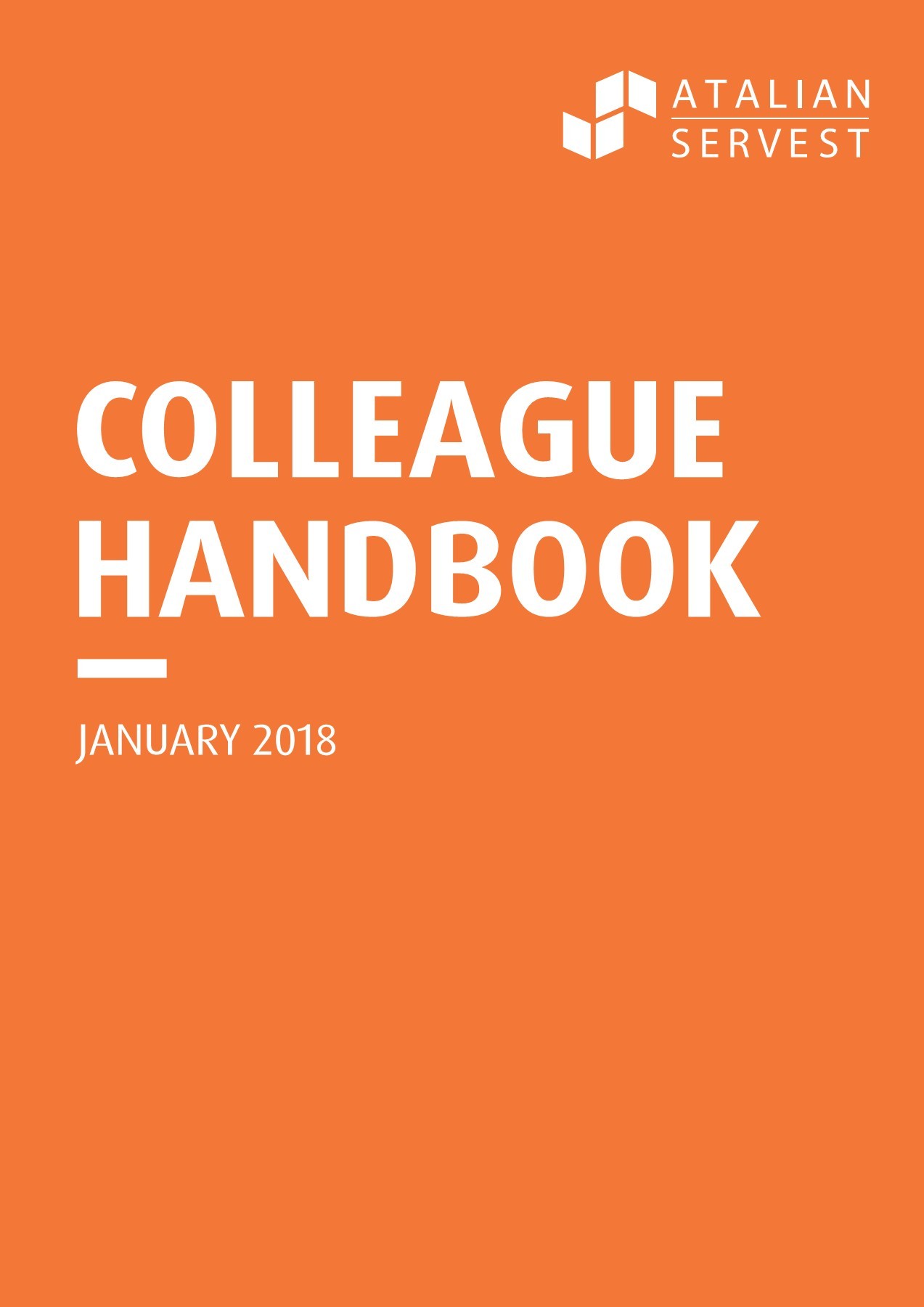 ATALIAN
SERVEST

COLLEAGUE
HANDBOOK

JANUARY 2018